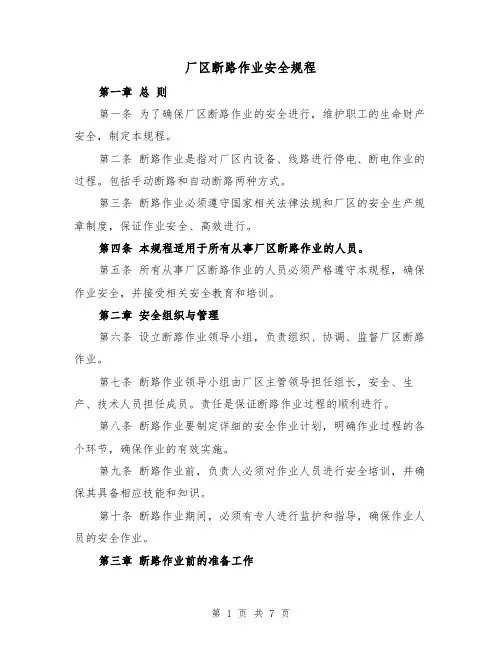 厂区断路作业安全规程

第一章 总 则

第一条 为了确保厂区断路作业的安全进行，维护职工的生命财产安全，制定本规程。

第二条 断路作业是指对厂区内设备、线路进行停电、断电作业的过程。包括手动断路和自动断路两种方式。

第三条 断路作业必须遵守国家相关法律法规和厂区的安全生产规章制度，保证作业安全、高效进行。

第四条 本规程适用于所有从事厂区断路作业的人员。

第五条 所有从事厂区断路作业的人员必须严格遵守本规程，确保作业安全，并接受相关安全教育和培训。

第二章 安全组织与管理

第六条 设立断路作业领导小组，负责组织、协调、监督厂区断路作业。

第七条 断路作业领导小组由厂区主管领导担任组长，安全、生产、技术人员担任成员。责任是保证断路作业过程的顺利进行。

第八条 断路作业要制定详细的安全作业计划，明确作业过程的各个环节，确保作业的有效实施。

第九条 断路作业前，负责人必须对作业人员进行安全培训，并确保其具备相应技能和知识。

第十条 断路作业期间，必须有专人进行监护和指导，确保作业人员的安全作业。

第三章 断路作业前的准备工作

第 1 页 共 7 页